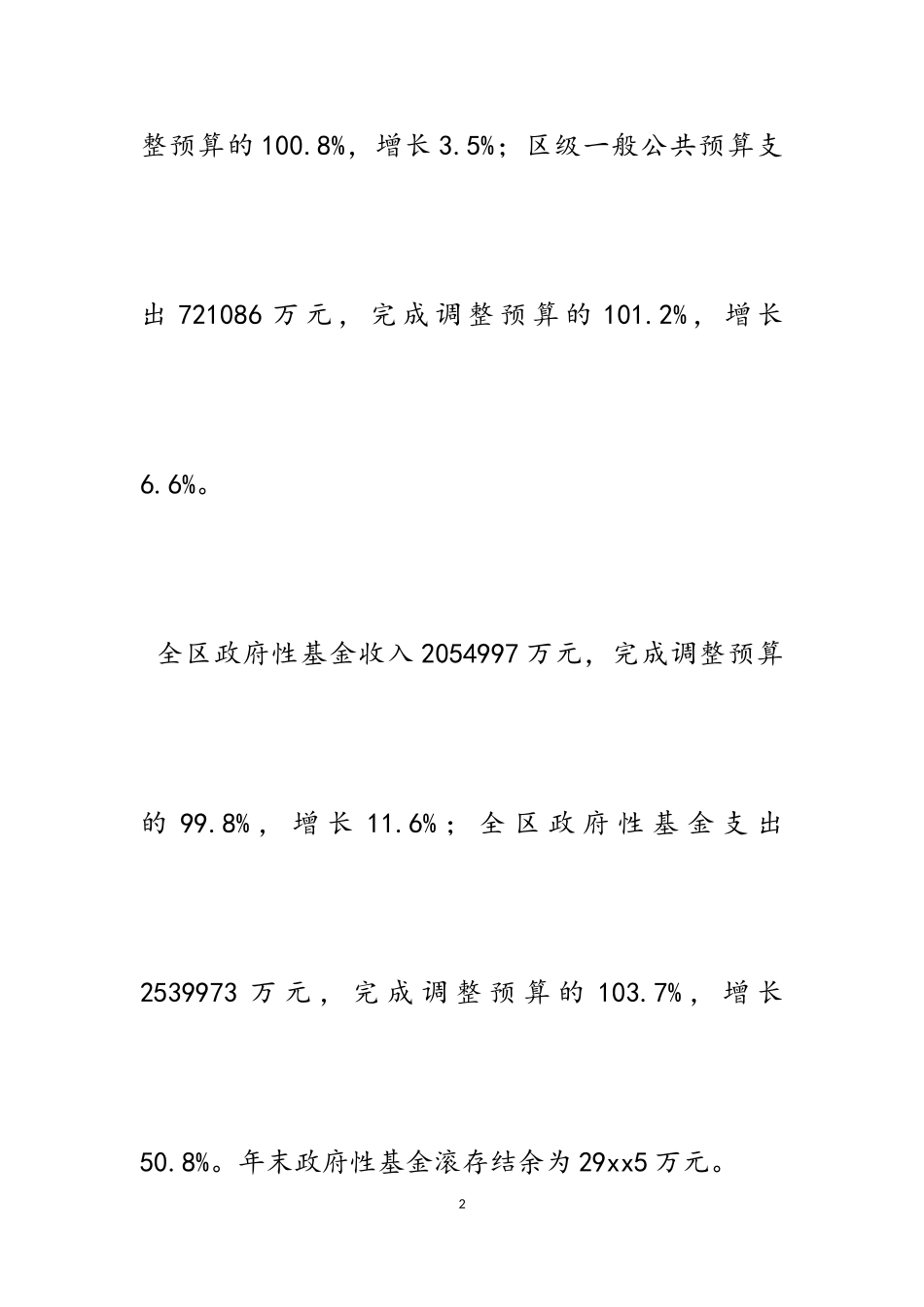 整预算的100.8%，增长3.5%；区级一般公共预算支出721086万元，完成调整预算的101.2%，增长6.6%。

全区政府性基金收入2054997万元，完成调整预算的99.8%，增长11.6%；全区政府性基金支出2539973万元，完成调整预算的103.7%，增长50.8%。年末政府性基金滚存结余为29xx5万元。

2